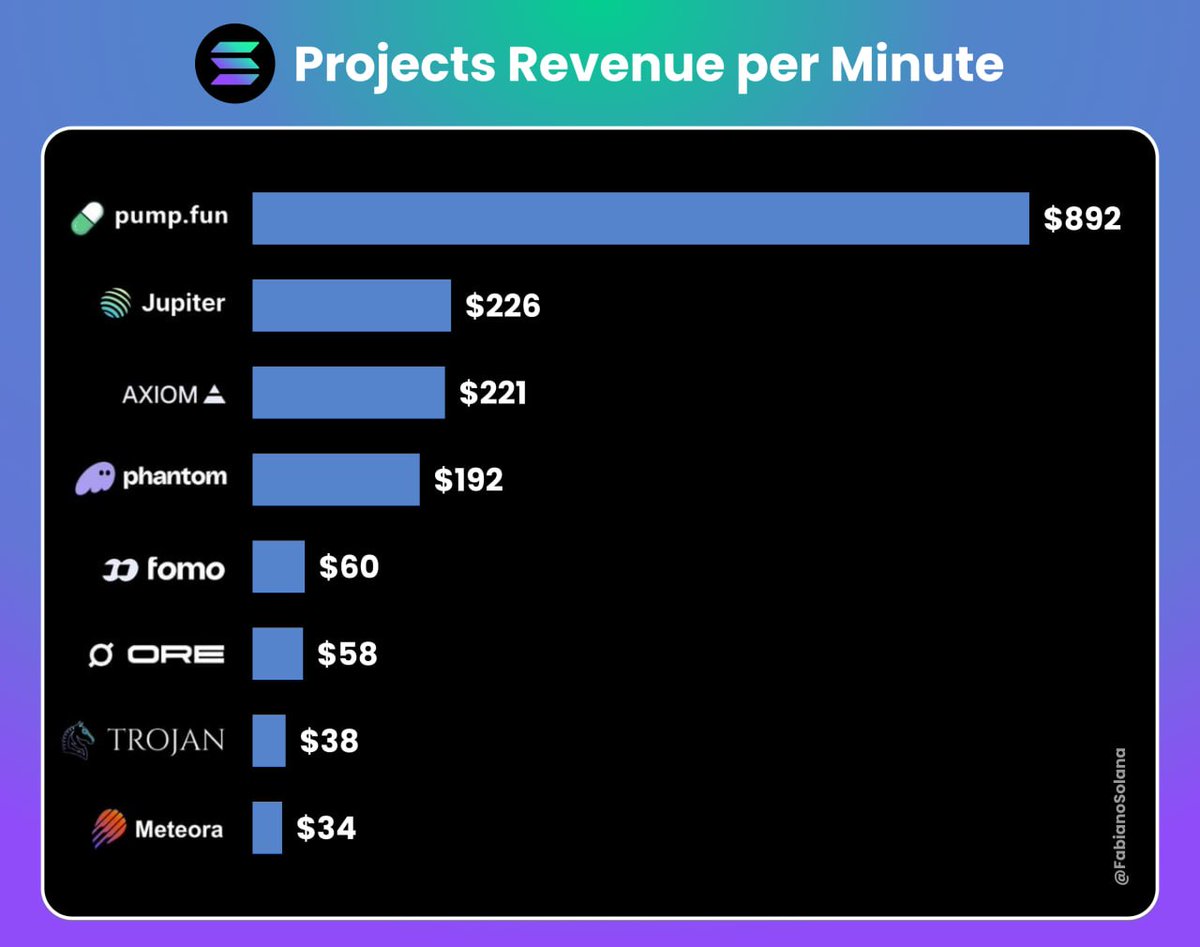 Projects Revenue per Minute

pump.fun $892
Jupiter $226
AXIOM $221
phantom $192
fomo $60
ORE $58
TROJAN $38
Meteora $34

@FabianoSolana